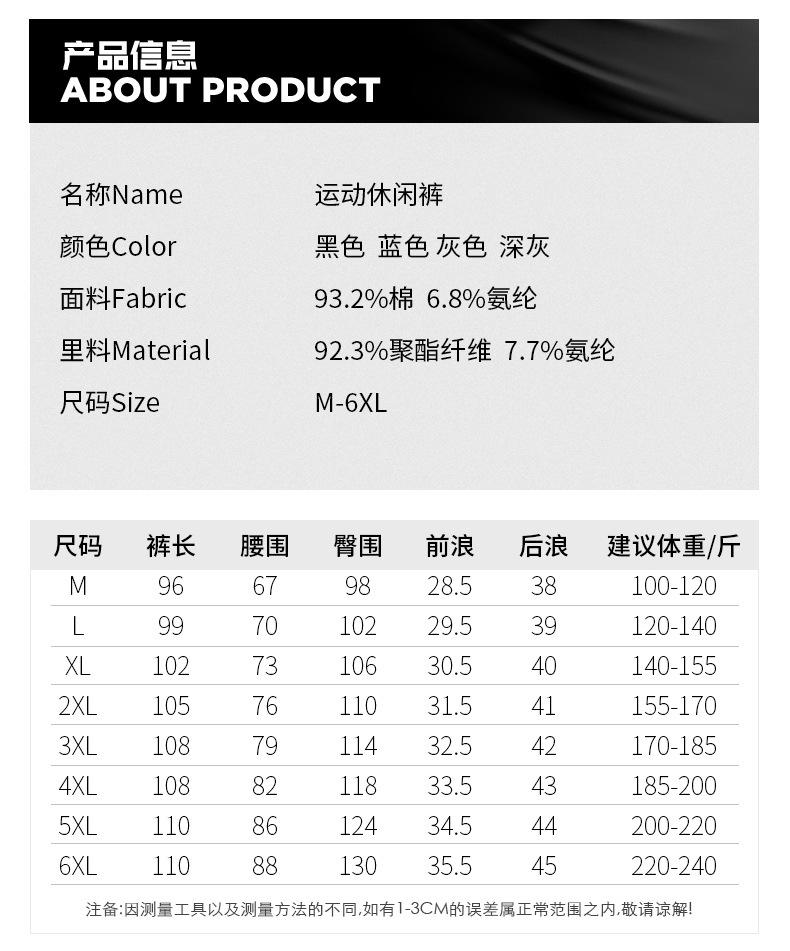 产品信息
ABOUT PRODUCT

名称Name 运动休闲裤
颜色Color 黑色 蓝色 灰色 深灰
面料Fabric 93.2%棉 6.8%氨纶
里料Material 92.3%聚酯纤维 7.7%氨纶
尺码Size M-6XL

| 尺码 | 裤长 | 腰围 | 臀围 | 前浪 | 后浪 | 建议体重/斤 |
|---|---|---|---|---|---|---|
| M | 96 | 67 | 98 | 28.5 | 38 | 100-120 |
| L | 99 | 70 | 102 | 29.5 | 39 | 120-140 |
| XL | 102 | 73 | 106 | 30.5 | 40 | 140-155 |
| 2XL | 105 | 76 | 110 | 31.5 | 41 | 155-170 |
| 3XL | 108 | 79 | 114 | 32.5 | 42 | 170-185 |
| 4XL | 108 | 82 | 118 | 33.5 | 43 | 185-200 |
| 5XL | 110 | 86 | 124 | 34.5 | 44 | 200-220 |
| 6XL | 110 | 88 | 130 | 35.5 | 45 | 220-240 |

注备:因测量工具以及测量方法的不同,如有1-3CM的误差属正常范围之内,敬请谅解!